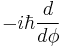 $-i\hbar\frac{d}{d\phi}$